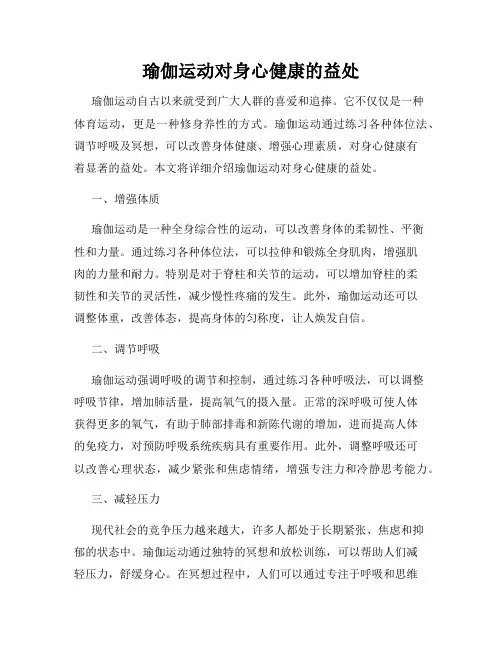 瑜伽运动对身心健康的益处

瑜伽运动自古以来就受到广大人群的喜爱和追捧。它不仅仅是一种体育运动，更是一种修身养性的方式。瑜伽运动通过练习各种体位法、调节呼吸及冥想，可以改善身体健康、增强心理素质，对身心健康有着显著的益处。本文将详细介绍瑜伽运动对身心健康的益处。

一、增强体质

瑜伽运动是一种全身综合性的运动，可以改善身体的柔韧性、平衡性和力量。通过练习各种体位法，可以拉伸和锻炼全身肌肉，增强肌肉的力量和耐力。特别是对于脊柱和关节的运动，可以增加脊柱的柔韧性和关节的灵活性，减少慢性疼痛的发生。此外，瑜伽运动还可以调整体重，改善体态，提高身体的匀称度，让人焕发自信。

二、调节呼吸

瑜伽运动强调呼吸的调节和控制，通过练习各种呼吸法，可以调整呼吸节律，增加肺活量，提高氧气的摄入量。正常的深呼吸可使人体获得更多的氧气，有助于肺部排毒和新陈代谢的增加，进而提高人体的免疫力，对预防呼吸系统疾病具有重要作用。此外，调整呼吸还可以改善心理状态，减少紧张和焦虑情绪，增强专注力和冷静思考能力。

三、减轻压力

现代社会的竞争压力越来越大，许多人都处于长期紧张、焦虑和抑郁的状态中。瑜伽运动通过独特的冥想和放松训练，可以帮助人们减轻压力，舒缓身心。在冥想过程中，人们可以通过专注于呼吸和思维